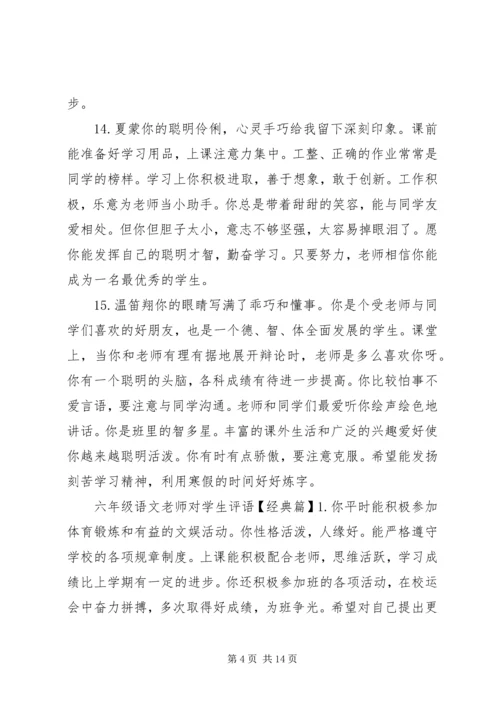 步。

14. 夏蒙你的聪明伶俐，心灵手巧给我留下深刻印象。课前能准备好学习用品，上课注意力集中。工整、正确的作业常常是同学的榜样。学习上你积极进取，善于想象，敢于创新。工作积极，乐意为老师当小助手。你总是带着甜甜的笑容，能与同学友爱相处。但你但胆子太小，意志不够坚强，太容易掉眼泪了。愿你能发挥自己的聪明才智，勤奋学习。只要努力，老师相信你能成为一名最优秀的学生。

15. 温笛翔你的眼睛写满了乖巧和懂事。你是个受老师与同学们喜欢的好朋友，也是一个德、智、体全面发展的学生。课堂上，当你和老师有理有据地展开辩论时，老师是多么喜欢你呀。你有一个聪明的头脑，各科成绩有待进一步提高。你比较怕事不爱言语，要注意与同学沟通。老师和同学们最爱听你绘声绘色地讲话。你是班里的智多星。丰富的课外生活和广泛的兴趣爱好使你越来越聪明活泼。你有时有点骄傲，要注意克服。希望能发扬刻苦学习精神，利用寒假的时间好好练字。

六年级语文老师对学生评语【经典篇】1. 你平时能积极参加体育锻炼和有益的文娱活动。你性格活泼，人缘好。能严格遵守学校的各项规章制度。上课能积极配合老师，思维活跃，学习成绩比上学期有一定的进步。你还积极参加班的各项活动，在校运会中奋力拼搏，多次取得好成绩，为班争光。希望对自己提出更

第 4 页 共 14 页